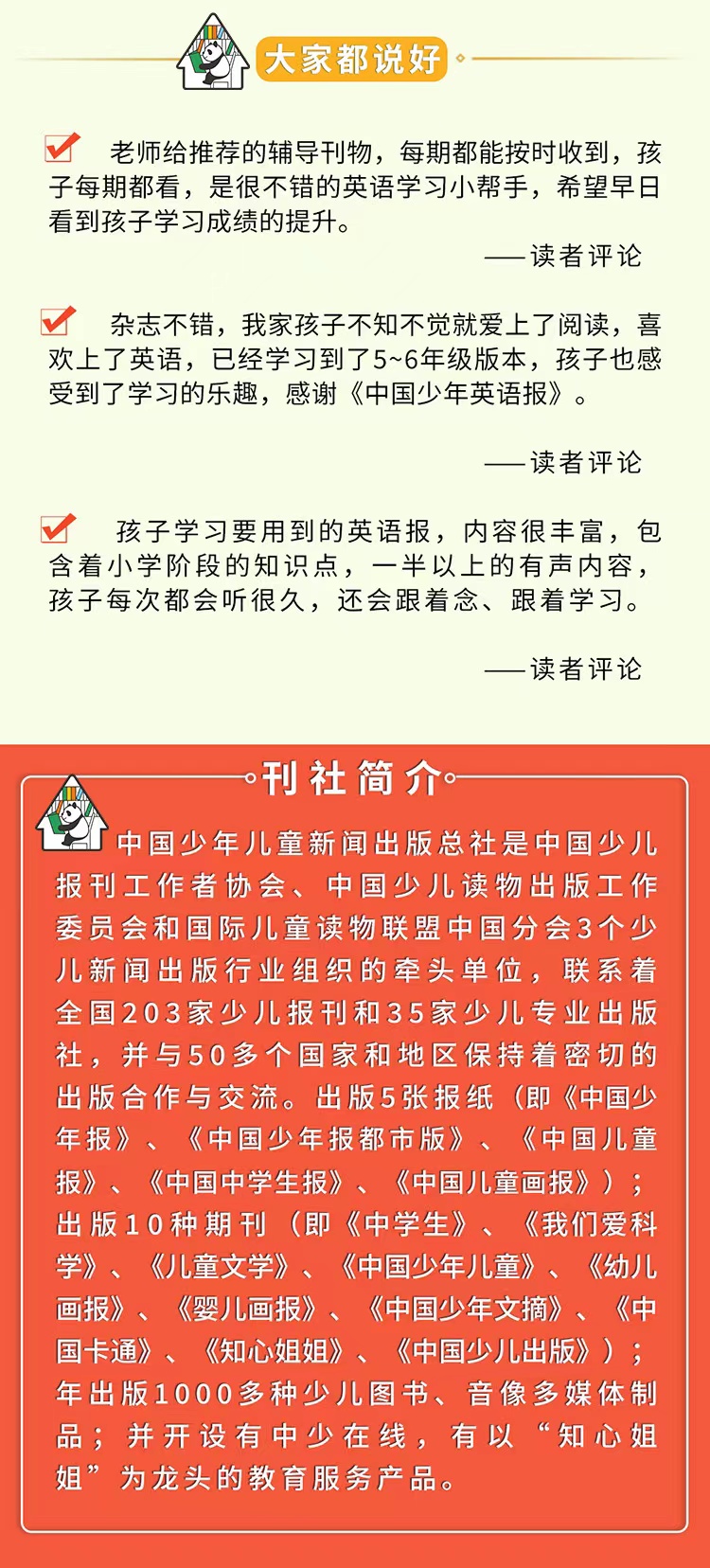 大家都说好

☑ 老师给推荐的辅导刊物，每期都能按时收到，孩子每期都看，是很不错的英语学习小帮手，希望早日看到孩子学习成绩的提升。

——读者评论

☑ 杂志不错，我家孩子不知不觉就爱上了阅读，喜欢上了英语，已经学习到了5~6年级版本，孩子也感受到了学习的乐趣，感谢《中国少年英语报》。

——读者评论

☑ 孩子学习要用到的英语报，内容很丰富，包含着小学阶段的知识点，一半以上的有声内容，孩子每次都会听很久，还会跟着念、跟着学习。

——读者评论

刊社简介

中国少年儿童新闻出版总社是中国少儿报刊工作者协会、中国少儿读物出版工作委员会和国际儿童读物联盟中国分会3个少儿新闻出版行业组织的牵头单位，联系着全国203家少儿报刊和35家少儿专业出版社，并与50多个国家和地区保持着密切的出版合作与交流。出版5张报纸（即《中国少年报》、《中国少年报都市版》、《中国儿童报》、《中国中学生报》、《中国儿童画报》）；出版10种期刊（即《中学生》、《我们爱科学》、《儿童文学》、《中国少年儿童》、《幼儿画报》、《婴儿画报》、《中国少年文摘》、《中国卡通》、《知心姐姐》、《中国少儿出版》）；年出版1000多种少儿图书、音像多媒体制品；并开设有中少在线，有以“知心姐姐”为龙头的教育服务产品。